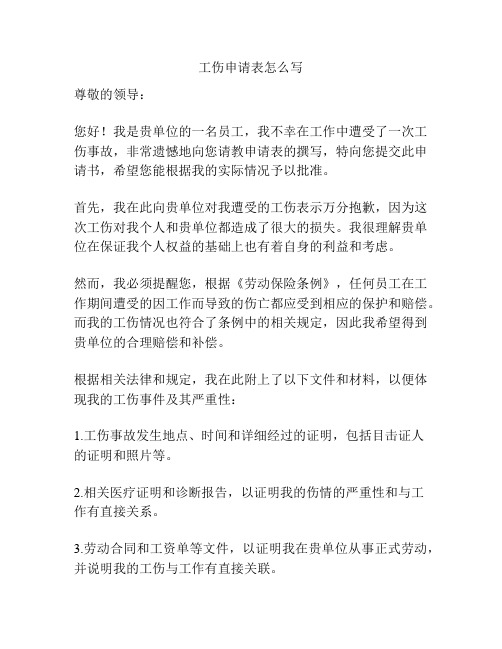 工伤申请表怎么写

尊敬的领导：

您好！我是贵单位的一名员工，我不幸在工作中遭受了一次工伤事故，非常遗憾地向您请教申请表的撰写，特向您提交此申请书，希望您能根据我的实际情况予以批准。

首先，我在此向贵单位对我遭受的工伤表示万分抱歉，因为这次工伤对我个人和贵单位都造成了很大的损失。我很理解贵单位在保证我个人权益的基础上也有着自身的利益和考虑。

然而，我必须提醒您，根据《劳动保险条例》，任何员工在工作期间遭受的因工作而导致的伤亡都应受到相应的保护和赔偿。而我的工伤情况也符合了条例中的相关规定，因此我希望得到贵单位的合理赔偿和补偿。

根据相关法律和规定，我在此附上了以下文件和材料，以便体现我的工伤事件及其严重性：

1.工伤事故发生地点、时间和详细经过的证明，包括目击证人的证明和照片等。

2.相关医疗证明和诊断报告，以证明我的伤情的严重性和与工作有直接关系。

3.劳动合同和工资单等文件，以证明我在贵单位从事正式劳动，并说明我的工伤与工作有直接关联。